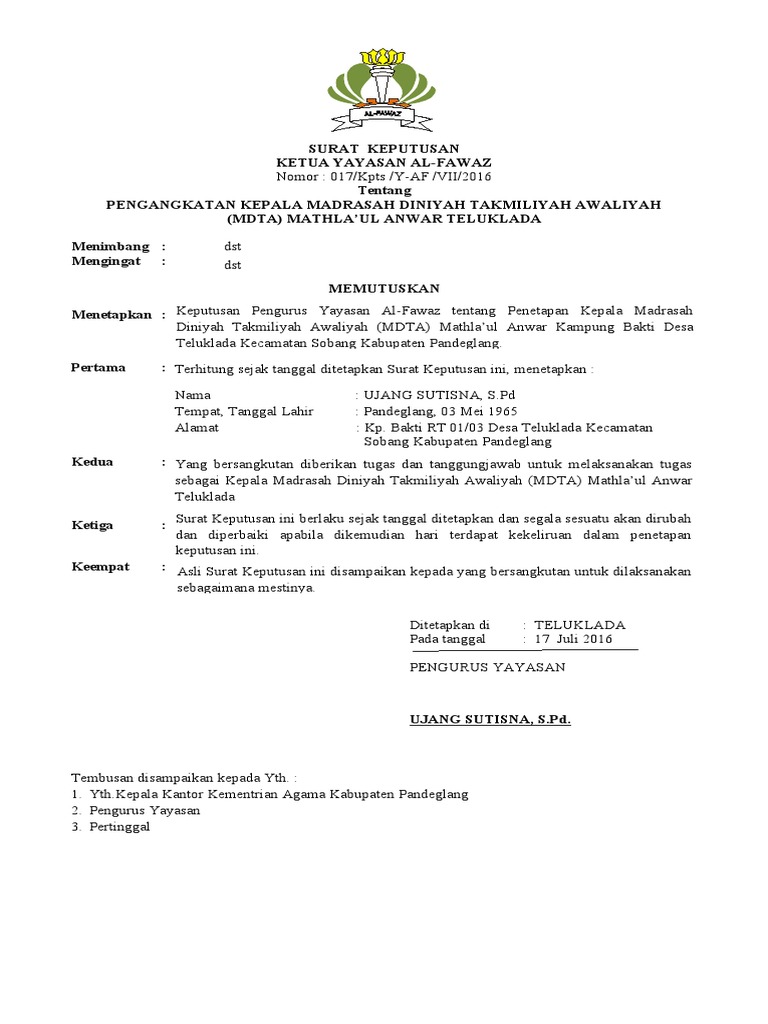 AL-FAWAZ

SURAT KEPUTUSAN
KETUA YAYASAN AL-FAWAZ
Nomor : 017/Kpts /Y-AF /VII/2016
Tentang
PENGANGKATAN KEPALA MADRASAH DINIYAH TAKMILIYAH AWALIYAH (MDTA) MATHLA'UL ANWAR TELUKLADA

Menimbang : dst
Mengingat : dst

MEMUTUSKAN

Menetapkan : Keputusan Pengurus Yayasan Al-Fawaz tentang Penetapan Kepala Madrasah Diniyah Takmiliyah Awaliyah (MDTA) Mathla'ul Anwar Kampung Bakti Desa Teluklada Kecamatan Sobang Kabupaten Pandeglang.

Pertama : Terhitung sejak tanggal ditetapkan Surat Keputusan ini, menetapkan :

Nama : UJANG SUTISNA, S.Pd
Tempat, Tanggal Lahir : Pandeglang, 03 Mei 1965
Alamat : Kp. Bakti RT 01/03 Desa Teluklada Kecamatan Sobang Kabupaten Pandeglang

Kedua : Yang bersangkutan diberikan tugas dan tanggungjawab untuk melaksanakan tugas sebagai Kepala Madrasah Diniyah Takmiliyah Awaliyah (MDTA) Mathla'ul Anwar Teluklada

Ketiga : Surat Keputusan ini berlaku sejak tanggal ditetapkan dan segala sesuatu akan dirubah dan diperbaiki apabila dikemudian hari terdapat kekeliruan dalam penetapan keputusan ini.

Keempat : Asli Surat Keputusan ini disampaikan kepada yang bersangkutan untuk dilaksanakan sebagaimana mestinya.

Ditetapkan di : TELUKLADA
Pada tanggal : 17 Juli 2016

PENGURUS YAYASAN

UJANG SUTISNA, S.Pd.

Tembusan disampaikan kepada Yth. :
1. Yth.Kepala Kantor Kementrian Agama Kabupaten Pandeglang
2. Pengurus Yayasan
3. Pertinggal